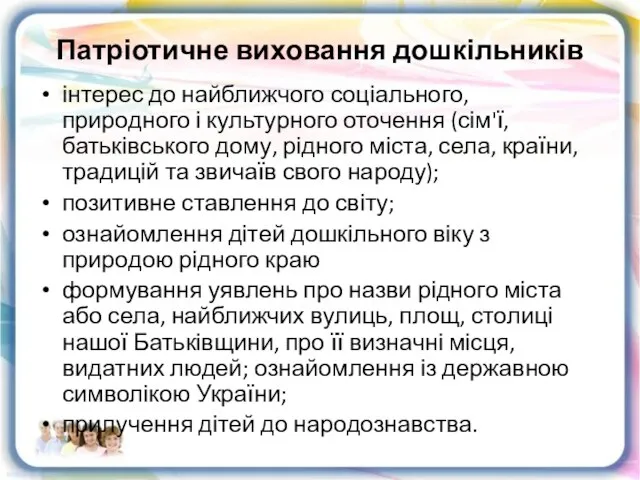 Патріотичне виховання дошкільників

• інтерес до найближчого соціального, природного і культурного оточення (сім'ї, батьківського дому, рідного міста, села, країни, традицій та звичаїв свого народу);
• позитивне ставлення до світу;
• ознайомлення дітей дошкільного віку з природою рідного краю
• формування уявлень про назви рідного міста або села, найближчих вулиць, площ, столиці нашої Батьківщини, про її визначні місця, видатних людей; ознайомлення із державною символікою України;
• прилучення дітей до народознавства.